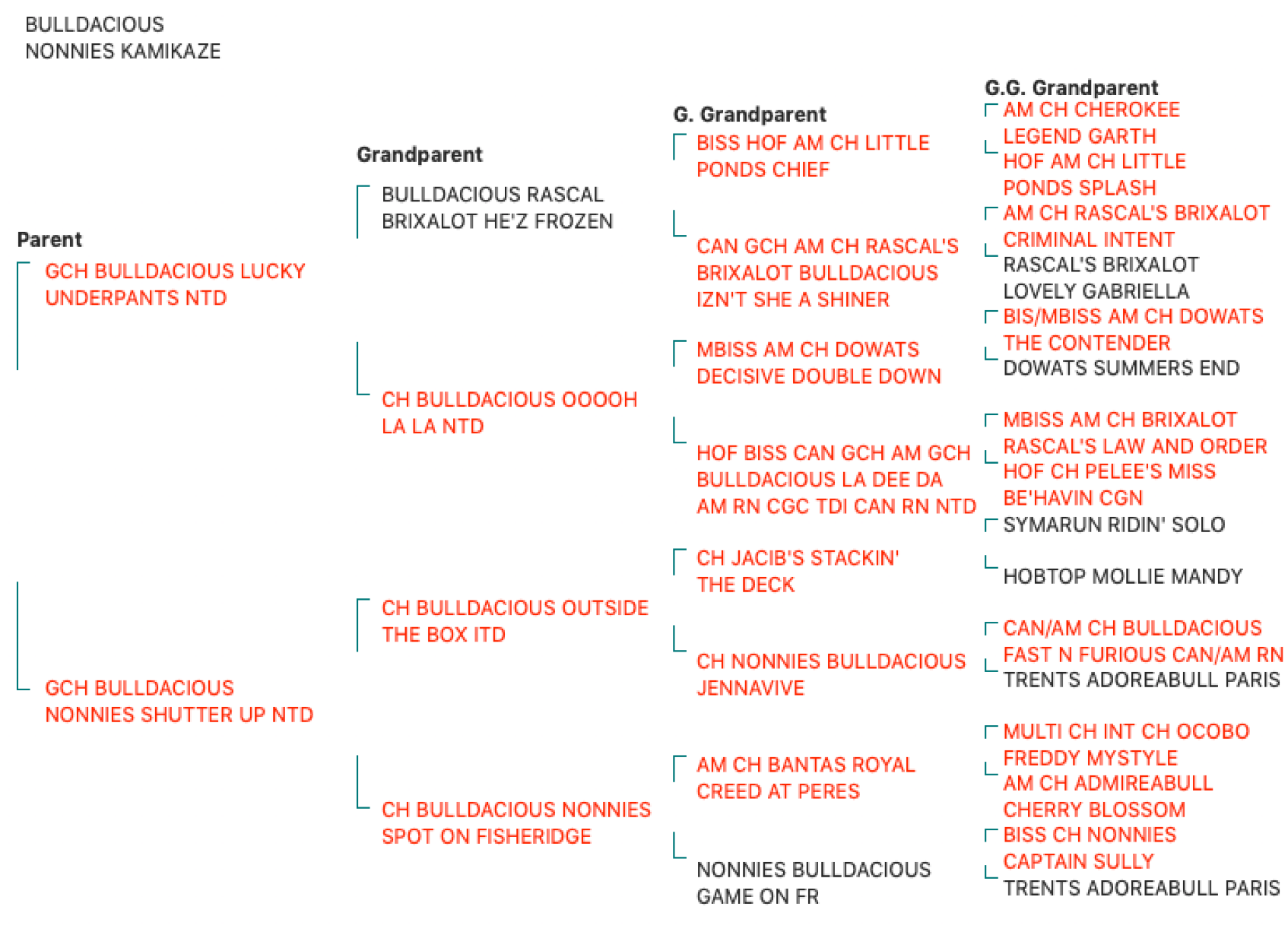 BULLDACIOUS
NONNIES KAMIKAZE

Parent

GCH BULLDACIOUS LUCKY UNDERPANTS NTD

GCH BULLDACIOUS NONNIES SHUTTER UP NTD

Grandparent

BULLDACIOUS RASCAL BRIXALOT HE'Z FROZEN

CH BULLDACIOUS OOOOH LA LA NTD

CH BULLDACIOUS OUTSIDE THE BOX ITD

CH BULLDACIOUS NONNIES SPOT ON FISHERIDGE

G. Grandparent

BISS HOF AM CH LITTLE PONDS CHIEF

CAN GCH AM CH RASCAL'S BRIXALOT BULLDACIOUS IZN'T SHE A SHINER

MBISS AM CH DOWATS DECISIVE DOUBLE DOWN

HOF BISS CAN GCH AM GCH BULLDACIOUS LA DEE DA AM RN CGC TDI CAN RN NTD

CH JACIB'S STACKIN' THE DECK

CH NONNIES BULLDACIOUS JENNAVIVE

AM CH BANTAS ROYAL CREED AT PERES

NONNIES BULLDACIOUS GAME ON FR

G.G. Grandparent

AM CH CHEROKEE LEGEND GARTH

HOF AM CH LITTLE PONDS SPLASH

AM CH RASCAL'S BRIXALOT CRIMINAL INTENT

RASCAL'S BRIXALOT LOVELY GABRIELLA

BIS/MBISS AM CH DOWATS THE CONTENDER

DOWATS SUMMERS END

MBISS AM CH BRIXALOT RASCAL'S LAW AND ORDER

HOF CH PELEE'S MISS BE'HAVIN CGN

SYMARUN RIDIN' SOLO

HOBTOP MOLLIE MANDY

CAN/AM CH BULLDACIOUS FAST N FURIOUS CAN/AM RN

TRENTS ADOREABULL PARIS

MULTI CH INT CH OCOBO FREDDY MYSTYLE

AM CH ADMIREABULL CHERRY BLOSSOM

BISS CH NONNIES CAPTAIN SULLY

TRENTS ADOREABULL PARIS